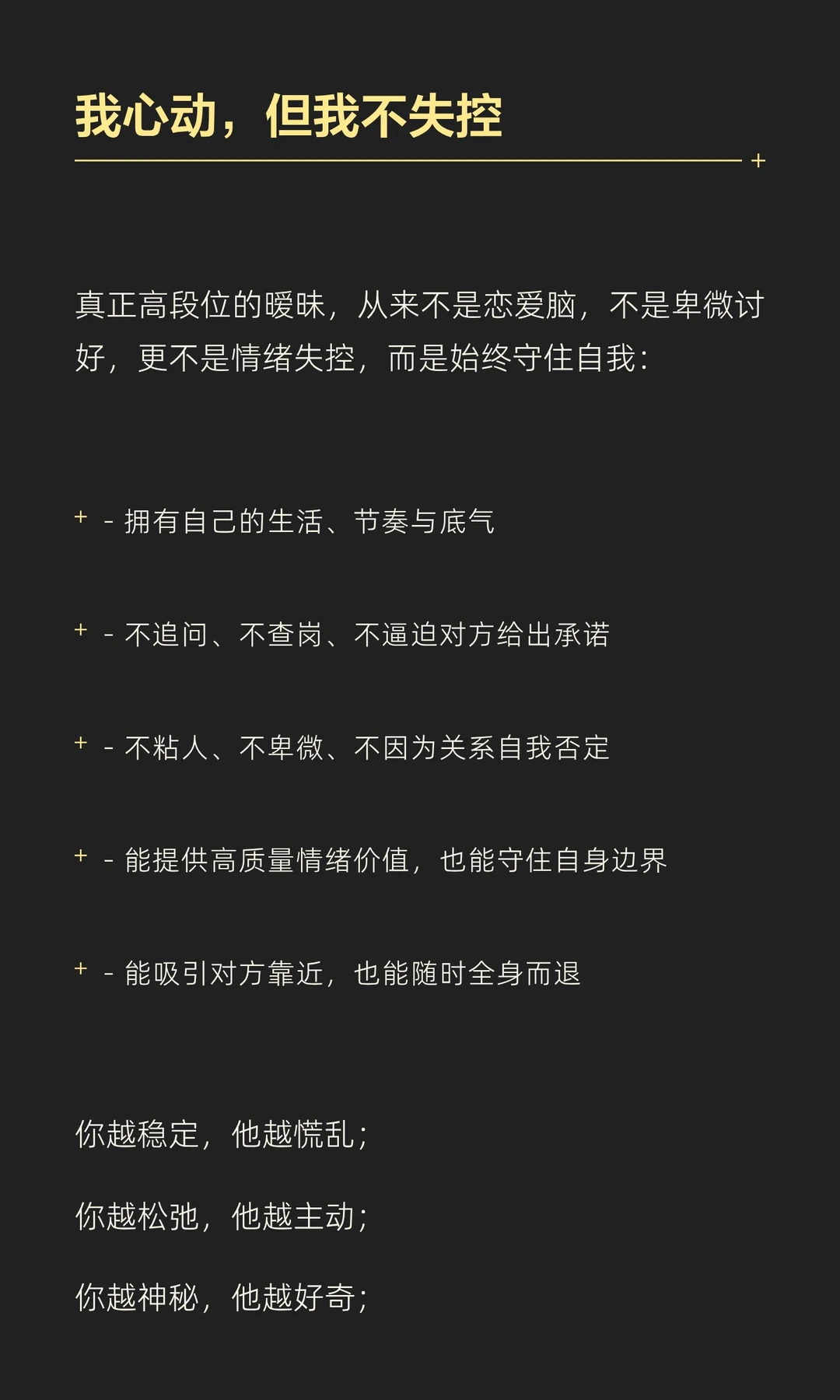 我心动，但我不失控

真正高段位的暧昧，从来不是恋爱脑，不是卑微讨好，更不是情绪失控，而是始终守住自我：

+ - 拥有自己的生活、节奏与底气

+ - 不追问、不查岗、不逼迫对方给出承诺

+ - 不粘人、不卑微、不因为关系自我否定

+ - 能提供高质量情绪价值，也能守住自身边界

+ - 能吸引对方靠近，也能随时全身而退

你越稳定，他越慌乱；

你越松弛，他越主动；

你越神秘，他越好奇；